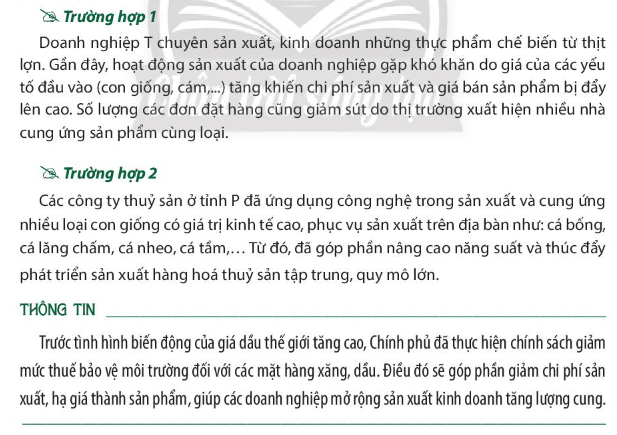 Trường hợp 1

Doanh nghiệp T chuyên sản xuất, kinh doanh những thực phẩm chế biến từ thịt lợn. Gần đây, hoạt động sản xuất của doanh nghiệp gặp khó khăn do giá của các yếu tố đầu vào (con giống, cám,...) tăng khiến chi phí sản xuất và giá bán sản phẩm bị đẩy lên cao. Số lượng các đơn đặt hàng cũng giảm sút do thị trường xuất hiện nhiều nhà cung ứng sản phẩm cùng loại.

Trường hợp 2

Các công ty thuỷ sản ở tỉnh P đã ứng dụng công nghệ trong sản xuất và cung ứng nhiều loại con giống có giá trị kinh tế cao, phục vụ sản xuất trên địa bàn như: cá bống, cá lăng chấm, cá nheo, cá tầm,… Từ đó, đã góp phần nâng cao năng suất và thúc đẩy phát triển sản xuất hàng hoá thuỷ sản tập trung, quy mô lớn.

THÔNG TIN

Trước tình hình biến động của giá dầu thế giới tăng cao, Chính phủ đã thực hiện chính sách giảm mức thuế bảo vệ môi trường đối với các mặt hàng xăng, dầu. Điều đó sẽ góp phần giảm chi phí sản xuất, hạ giá thành sản phẩm, giúp các doanh nghiệp mở rộng sản xuất kinh doanh tăng lượng cung.